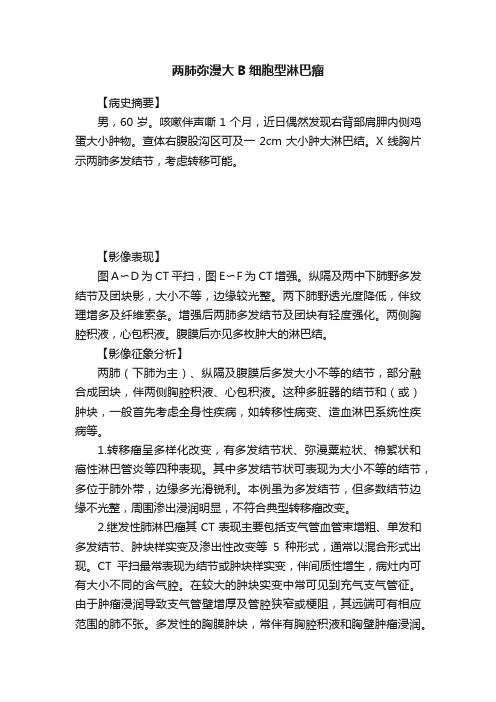 两肺弥漫大 B 细胞型淋巴瘤

【病史摘要】

男，60 岁。咳嗽伴声嘶 1 个月，近日偶然发现右背部肩胛内侧鸡蛋大小肿物。查体右腹股沟区可及一 2cm 大小肿大淋巴结。X 线胸片示两肺多发结节，考虑转移可能。

【影像表现】

图 A～D 为 CT 平扫，图 E～F 为 CT 增强。纵隔及两中下肺野多发结节及团块影，大小不等，边缘较光整。两下肺野透光度降低，伴纹理增多及纤维索条。增强后两肺多发结节及团块有轻度强化。两侧胸腔积液，心包积液。腹膜后亦见多枚肿大的淋巴结。

【影像征象分析】

两肺（下肺为主）、纵隔及腹膜后多发大小不等的结节，部分融合成团块，伴两侧胸腔积液、心包积液。这种多脏器的结节和（或）肿块，一般首先考虑全身性疾病，如转移性病变、造血淋巴系统性疾病等。

1.转移瘤呈多样化改变，有多发结节状、弥漫粟粒状、棉絮状和癌性淋巴管炎等四种表现。其中多发结节状可表现为大小不等的结节，多位于肺外带，边缘多光滑锐利。本例虽为多发结节，但多数结节边缘不光整，周围渗出浸润明显，不符合典型转移瘤改变。

2.继发性肺淋巴瘤其 CT 表现主要包括支气管血管束增粗、单发和多发结节、肿块样实变及渗出性改变等 5 种形式，通常以混合形式出现。CT 平扫最常表现为结节或肿块样实变，伴间质性增生，病灶内可有大小不同的含气腔。在较大的肿块实变中常可见到充气支气管征。由于肿瘤浸润导致支气管壁增厚及管腔狭窄或梗阻，其远端可有相应范围的肺不张。多发性的胸膜肿块，常伴有胸腔积液和胸壁肿瘤浸润。